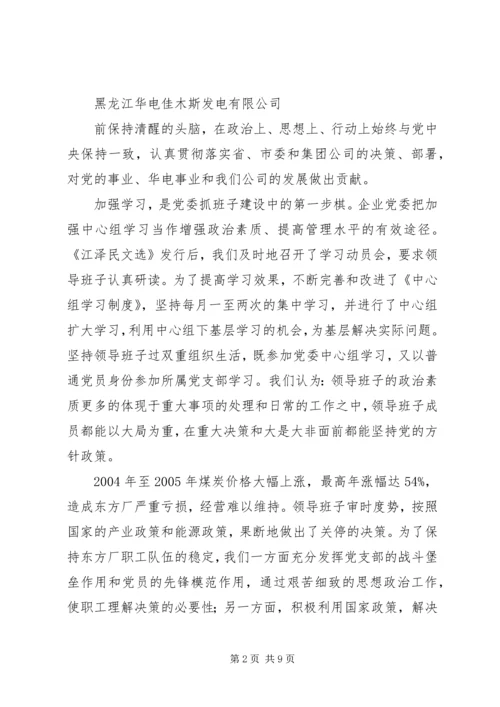 黑龙江华电佳木斯发电有限公司

前保持清醒的头脑，在政治上、思想上、行动上始终与党中央保持一致，认真贯彻落实省、市委和集团公司的决策、部署，对党的事业、华电事业和我们公司的发展做出贡献。

加强学习，是党委抓班子建设中的第一步棋。企业党委把加强中心组学习当作增强政治素质、提高管理水平的有效途径。《江泽民文选》发行后，我们及时地召开了学习动员会，要求领导班子认真研读。为了提高学习效果，不断完善和改进了《中心组学习制度》，坚持每月一至两次的集中学习，并进行了中心组扩大学习，利用中心组下基层学习的机会，为基层解决实际问题。坚持领导班子过双重组织生活，既参加党委中心组学习，又以普通党员身份参加所属党支部学习。我们认为：领导班子的政治素质更多的体现于重大事项的处理和日常的工作之中，领导班子成员都能以大局为重，在重大决策和大是大非面前都能坚持党的方针政策。

2004 年至 2005 年煤炭价格大幅上涨，最高年涨幅达 54%，造成东方厂严重亏损，经营难以维持。领导班子审时度势，按照国家的产业政策和能源政策，果断地做出了关停的决策。为了保持东方厂职工队伍的稳定，我们一方面充分发挥党支部的战斗堡垒作用和党员的先锋模范作用，通过艰苦细致的思想政治工作，使职工理解决策的必要性；另一方面，积极利用国家政策，解决

第 2 页 共 9 页